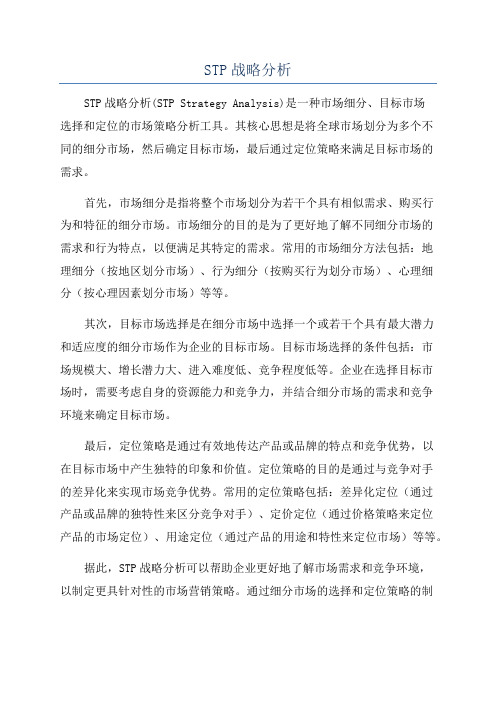 STP 战略分析

STP 战略分析(STP Strategy Analysis)是一种市场细分、目标市场选择和定位的市场策略分析工具。其核心思想是将全球市场划分为多个不同的细分市场，然后确定目标市场，最后通过定位策略来满足目标市场的需求。

首先，市场细分是指将整个市场划分为若干个具有相似需求、购买行为和特征的细分市场。市场细分的目的是为了更好地了解不同细分市场的需求和行为特点，以便满足其特定的需求。常用的市场细分方法包括：地理细分（按地区划分市场）、行为细分（按购买行为划分市场）、心理细分（按心理因素划分市场）等等。

其次，目标市场选择是在细分市场中选择一个或若干个具有最大潜力和适应度的细分市场作为企业的目标市场。目标市场选择的条件包括：市场规模大、增长潜力大、进入难度低、竞争程度低等。企业在选择目标市场时，需要考虑自身的资源能力和竞争力，并结合细分市场的需求和竞争环境来确定目标市场。

最后，定位策略是通过有效地传达产品或品牌的特点和竞争优势，以在目标市场中产生独特的印象和价值。定位策略的目的是通过与竞争对手的差异化来实现市场竞争优势。常用的定位策略包括：差异化定位（通过产品或品牌的独特性来区分竞争对手）、定价定位（通过价格策略来定位产品的市场定位）、用途定位（通过产品的用途和特性来定位市场）等等。

据此，STP 战略分析可以帮助企业更好地了解市场需求和竞争环境，以制定更具针对性的市场营销策略。通过细分市场的选择和定位策略的制